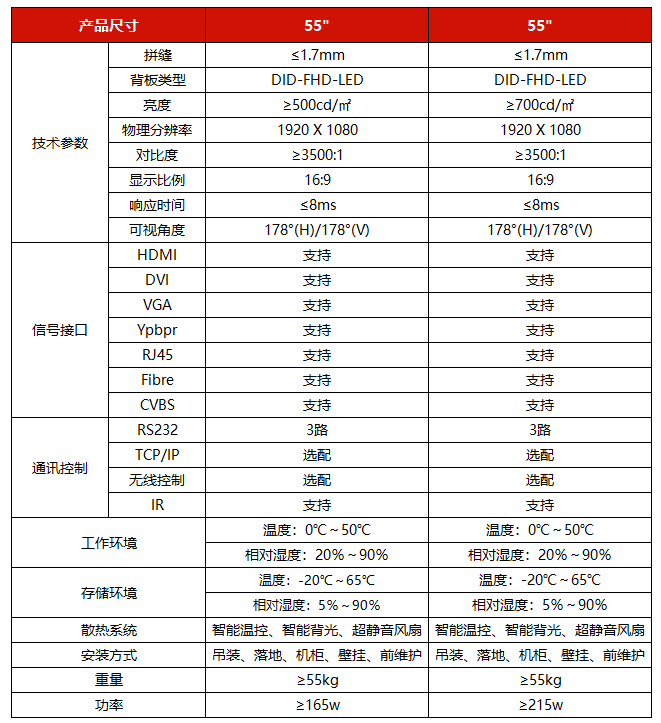 | 产品尺寸 | | 55" | 55" |
|---|---|---|---|
| 技术参数 | 拼缝 | ≤1.7mm | ≤1.7mm |
| | 背板类型 | DID-FHD-LED | DID-FHD-LED |
| | 亮度 | ≥500cd/㎡ | ≥700cd/㎡ |
| | 物理分辨率 | 1920 X 1080 | 1920 X 1080 |
| | 对比度 | ≥3500:1 | ≥3500:1 |
| | 显示比例 | 16:9 | 16:9 |
| | 响应时间 | ≤8ms | ≤8ms |
| | 可视角度 | 178°(H)/178°(V) | 178°(H)/178°(V) |
| 信号接口 | HDMI | 支持 | 支持 |
| | DVI | 支持 | 支持 |
| | VGA | 支持 | 支持 |
| | Ypbpr | 支持 | 支持 |
| | RJ45 | 支持 | 支持 |
| | Fibre | 支持 | 支持 |
| | CVBS | 支持 | 支持 |
| 通讯控制 | RS232 | 3路 | 3路 |
| | TCP/IP | 选配 | 选配 |
| | 无线控制 | 选配 | 选配 |
| | IR | 支持 | 支持 |
| 工作环境 | | 温度：0℃～50℃ | 温度：0℃～50℃ |
| | | 相对湿度：20%～90% | 相对湿度：20%～90% |
| 存储环境 | | 温度：-20℃～65℃ | 温度：-20℃～65℃ |
| | | 相对湿度：5%～90% | 相对湿度：5%～90% |
| 散热系统 | | 智能温控、智能背光、超静音风扇 | 智能温控、智能背光、超静音风扇 |
| 安装方式 | | 吊装、落地、机柜、壁挂、前维护 | 吊装、落地、机柜、壁挂、前维护 |
| 重量 | | ≥55kg | ≥55kg |
| 功率 | | ≥165w | ≥215w |